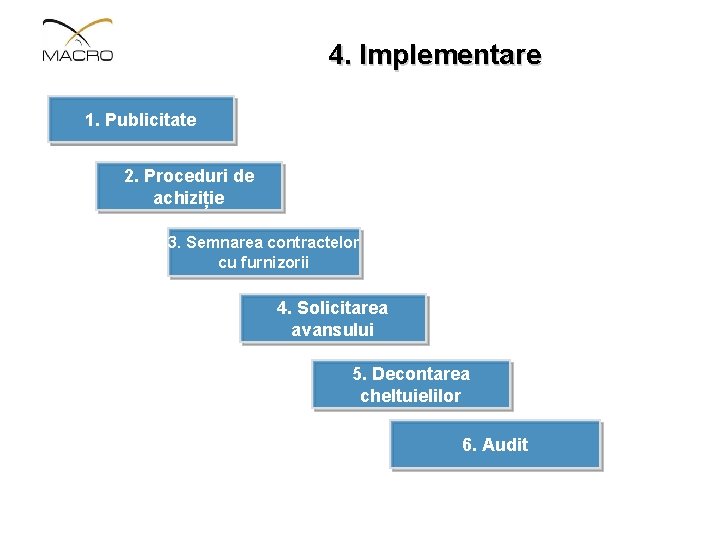 MACRO

4. Implementare

1. Publicitate

2. Proceduri de achiziție

3. Semnarea contractelor cu furnizorii

4. Solicitarea avansului

5. Decontarea cheltuielilor

6. Audit